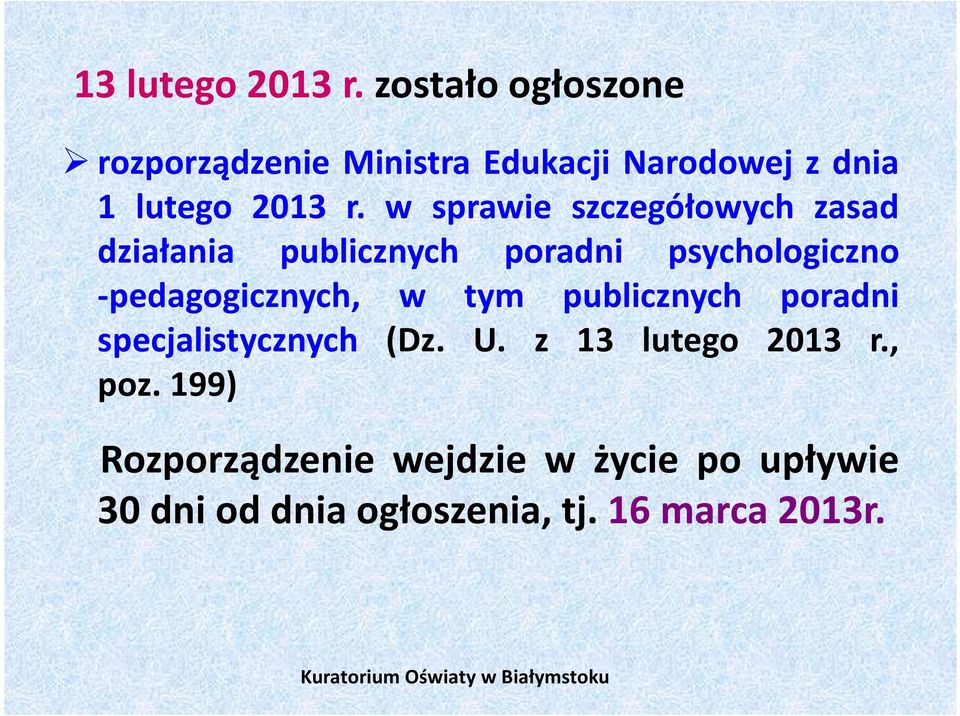 13 lutego 2013 r. zostało ogłoszone

➢ rozporządzenie Ministra Edukacji Narodowej z dnia 1 lutego 2013 r. w sprawie szczegółowych zasad działania publicznych poradni psychologiczno -pedagogicznych, w tym publicznych poradni specjalistycznych (Dz. U. z 13 lutego 2013 r., poz. 199)

Rozporządzenie wejdzie w życie po upływie 30 dni od dnia ogłoszenia, tj. 16 marca 2013r.

Kuratorium Oświaty w Białymstoku